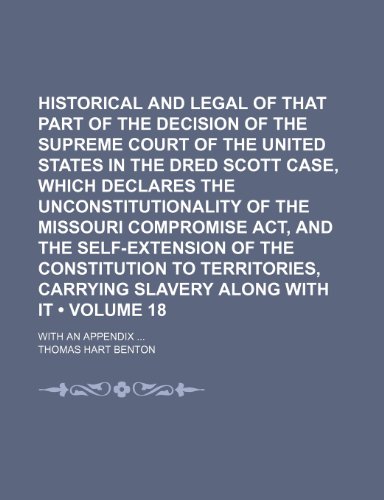 HISTORICAL AND LEGAL OF THAT PART OF THE DECISION OF THE SUPREME COURT OF THE UNITED STATES IN THE DRED SCOTT CASE, WHICH DECLARES THE UNCONSTITUTIONALITY OF THE MISSOURI COMPROMISE ACT, AND THE SELF-EXTENSION OF THE CONSTITUTION TO TERRITORIES, CARRYING SLAVERY ALONG WITH IT • VOLUME 18

WITH AN APPENDIX ...

THOMAS HART BENTON